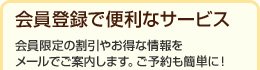 会員登録で便利なサービス

会員限定の割引やお得な情報をメールでご案内します。ご予約も簡単に!